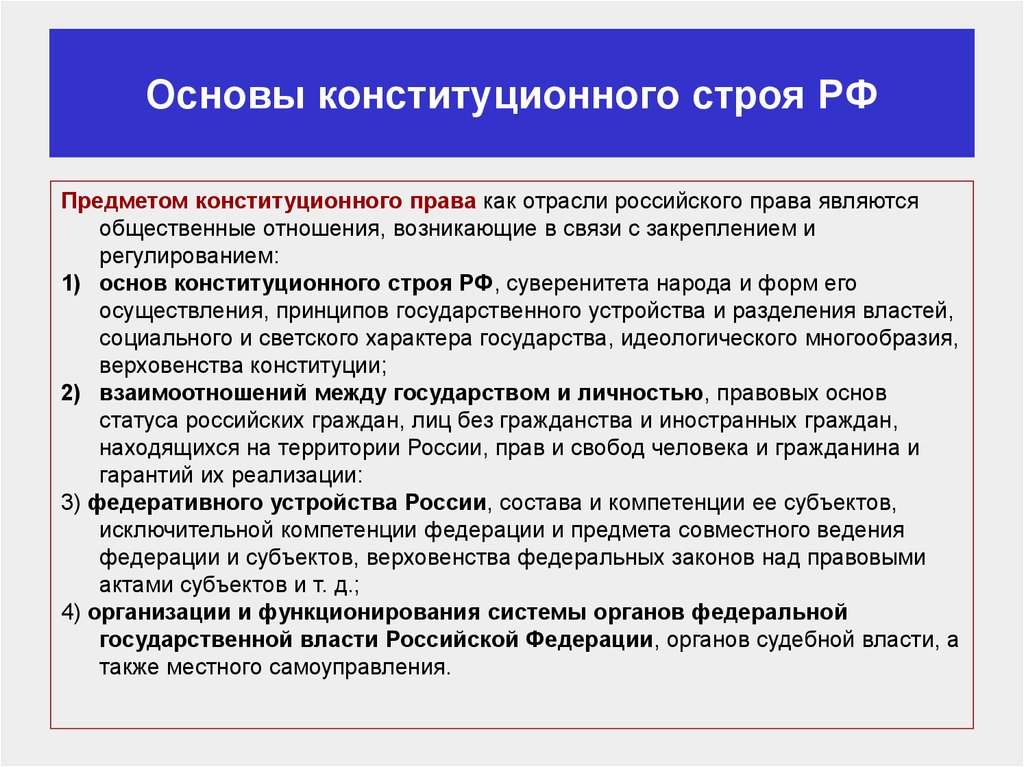 Основы конституционного строя РФ

Предметом конституционного права как отрасли российского права являются общественные отношения, возникающие в связи с закреплением и регулированием:

1) основ конституционного строя РФ, суверенитета народа и форм его осуществления, принципов государственного устройства и разделения властей, социального и светского характера государства, идеологического многообразия, верховенства конституции;

2) взаимоотношений между государством и личностью, правовых основ статуса российских граждан, лиц без гражданства и иностранных граждан, находящихся на территории России, прав и свобод человека и гражданина и гарантий их реализации:

3) федеративного устройства России, состава и компетенции ее субъектов, исключительной компетенции федерации и предмета совместного ведения федерации и субъектов, верховенства федеральных законов над правовыми актами субъектов и т. д.;

4) организации и функционирования системы органов федеральной государственной власти Российской Федерации, органов судебной власти, а также местного самоуправления.